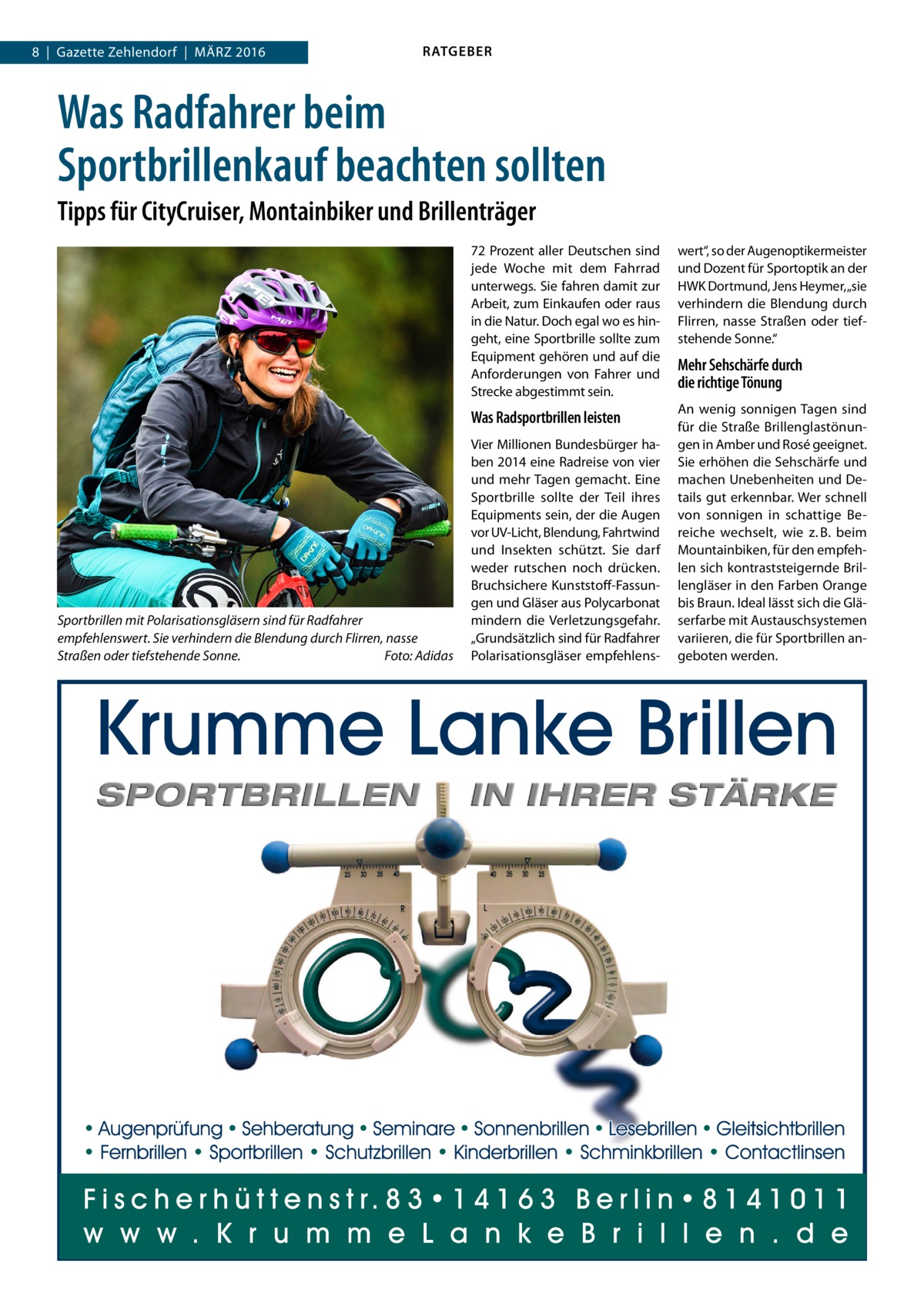 8 | Gazette Zehlendorf | MÄRZ 2016

RATGEBER

Was Radfahrer beim Sportbrillenkauf beachten sollten

Tipps für CityCruiser, Montainbiker und Brillenträger

Sportbrillen mit Polarisationsgläsern sind für Radfahrer empfehlenswert. Sie verhindern die Blendung durch Flirren, nasse Straßen oder tiefstehende Sonne. Foto: Adidas

72 Prozent aller Deutschen sind jede Woche mit dem Fahrrad unterwegs. Sie fahren damit zur Arbeit, zum Einkaufen oder raus in die Natur. Doch egal wo es hingeht, eine Sportbrille sollte zum Equipment gehören und auf die Anforderungen von Fahrer und Strecke abgestimmt sein.

Was Radsportbrillen leisten

Vier Millionen Bundesbürger haben 2014 eine Radreise von vier und mehr Tagen gemacht. Eine Sportbrille sollte der Teil ihres Equipments sein, der die Augen vor UV-Licht, Blendung, Fahrtwind und Insekten schützt. Sie darf weder rutschen noch drücken. Bruchsichere Kunststoff-Fassungen und Gläser aus Polycarbonat mindern die Verletzungsgefahr. „Grundsätzlich sind für Radfahrer Polarisationsgläser empfehlenswert“, so der Augenoptikermeister und Dozent für Sportoptik an der HWK Dortmund, Jens Heymer, „sie verhindern die Blendung durch Flirren, nasse Straßen oder tiefstehende Sonne.“

Mehr Sehschärfe durch die richtige Tönung

An wenig sonnigen Tagen sind für die Straße Brillenglastönungen in Amber und Rosé geeignet. Sie erhöhen die Sehschärfe und machen Unebenheiten und Details gut erkennbar. Wer schnell von sonnigen in schattige Bereiche wechselt, wie z. B. beim Mountainbiken, für den empfehlen sich kontraststeigernde Brillengläser in den Farben Orange bis Braun. Ideal lässt sich die Gläserfarbe mit Austauschsystemen variieren, die für Sportbrillen angeboten werden.

Krumme Lanke Brillen

SPORTBRILLEN IN IHRER STÄRKE

• Augenprüfung • Sehberatung • Seminare • Sonnenbrillen • Lesebrillen • Gleitsichtbrillen
• Fernbrillen • Sportbrillen • Schutzbrillen • Kinderbrillen • Schminkbrillen • Contactlinsen

Fischerhüttenstr. 83 • 14163 Berlin • 8141011
www.KrummeLankeBrillen.de